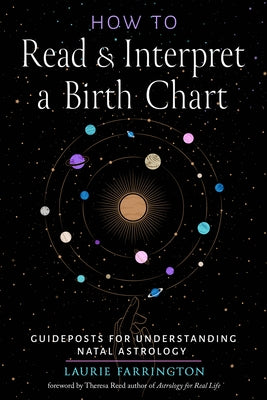 HOW TO
Read & Interpret a Birth Chart

GUIDEPOSTS FOR UNDERSTANDING NATAL ASTROLOGY

LAURIE FARRINGTON

foreword by Theresa Reed author of Astrology for Real Life